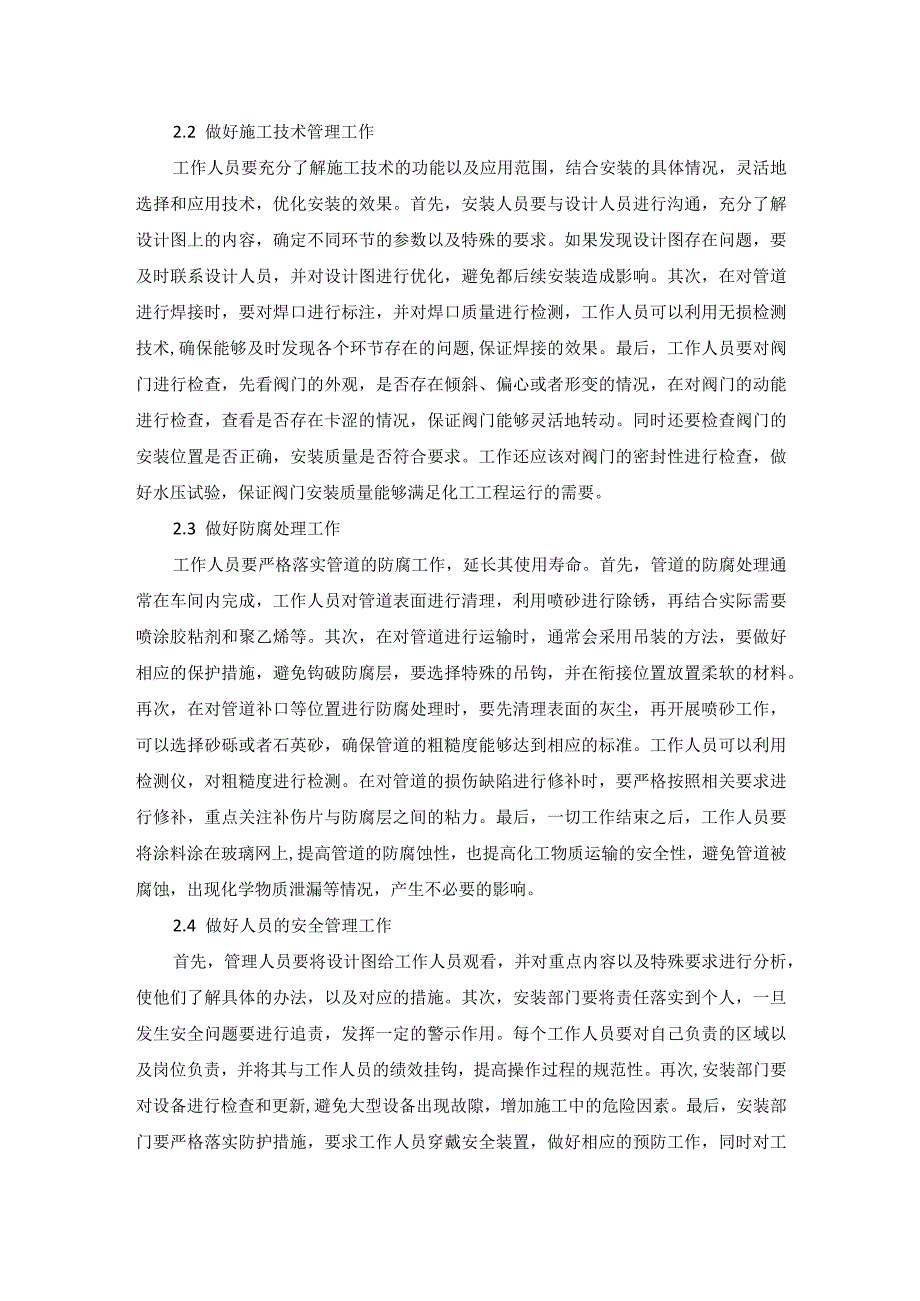 2.2 做好施工技术管理工作

工作人员要充分了解施工技术的功能以及应用范围，结合安装的具体情况，灵活地选择和应用技术，优化安装的效果。首先，安装人员要与设计人员进行沟通，充分了解设计图上的内容，确定不同环节的参数以及特殊的要求。如果发现设计图存在问题，要及时联系设计人员，并对设计图进行优化，避免都后续安装造成影响。其次，在对管道进行焊接时，要对焊口进行标注，并对焊口质量进行检测，工作人员可以利用无损检测技术，确保能够及时发现各个环节存在的问题，保证焊接的效果。最后，工作人员要对阀门进行检查，先看阀门的外观，是否存在倾斜、偏心或者形变的情况，在对阀门的动能进行检查，查看是否存在卡涩的情况，保证阀门能够灵活地转动。同时还要检查阀门的安装位置是否正确，安装质量是否符合要求。工作还应该对阀门的密封性进行检查，做好水压试验，保证阀门安装质量能够满足化工工程运行的需要。

2.3 做好防腐处理工作

工作人员要严格落实管道的防腐工作，延长其使用寿命。首先，管道的防腐处理通常在车间内完成，工作人员对管道表面进行清理，利用喷砂进行除锈，再结合实际需要喷涂胶粘剂和聚乙烯等。其次，在对管道进行运输时，通常会采用吊装的方法，要做好相应的保护措施，避免钩破防腐层，要选择特殊的吊钩，并在衔接位置放置柔软的材料。再次，在对管道补口等位置进行防腐处理时，要先清理表面的灰尘，再开展喷砂工作，可以选择砂砾或者石英砂，确保管道的粗糙度能够达到相应的标准。工作人员可以利用检测仪，对粗糙度进行检测。在对管道的损伤缺陷进行修补时，要严格按照相关要求进行修补，重点关注补伤片与防腐层之间的粘力。最后，一切工作结束之后，工作人员要将涂料涂在玻璃网上，提高管道的防腐蚀性，也提高化工物质运输的安全性，避免管道被腐蚀，出现化学物质泄漏等情况，产生不必要的影响。

2.4 做好人员的安全管理工作

首先，管理人员要将设计图给工作人员观看，并对重点内容以及特殊要求进行分析，使他们了解具体的办法，以及对应的措施。其次，安装部门要将责任落实到个人，一旦发生安全问题要进行追责，发挥一定的警示作用。每个工作人员要对自己负责的区域以及岗位负责，并将其与工作人员的绩效挂钩，提高操作过程的规范性。再次，安装部门要对设备进行检查和更新，避免大型设备出现故障，增加施工中的危险因素。最后，安装部门要严格落实防护措施，要求工作人员穿戴安全装置，做好相应的预防工作，同时对工